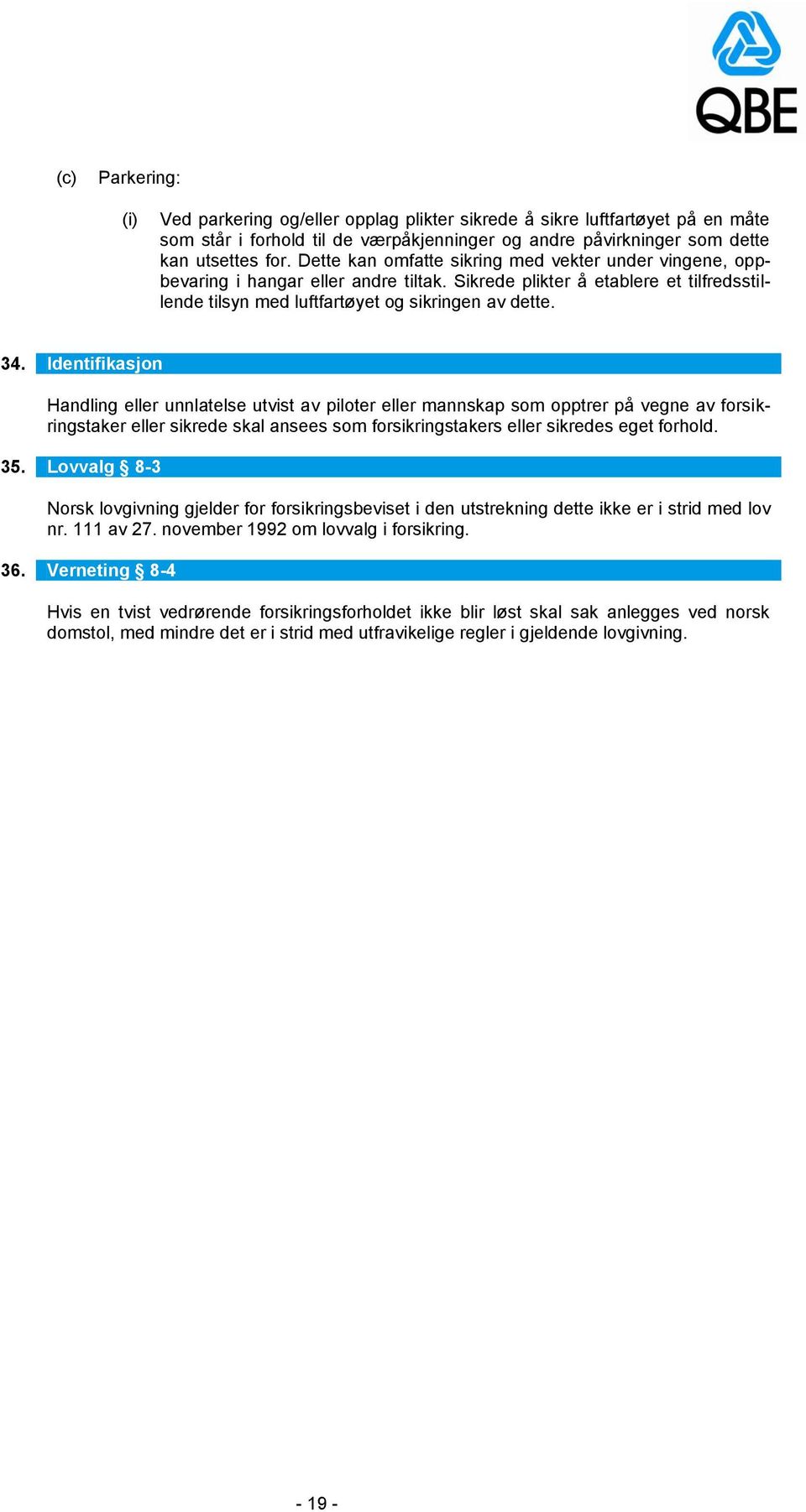 QBE

(c) Parkering:

(i) Ved parkering og/eller opplag plikter sikrede å sikre luftfartøyet på en måte som står i forhold til de værpåkjenninger og andre påvirkninger som dette kan utsettes for. Dette kan omfatte sikring med vekter under vingene, oppbevaring i hangar eller andre tiltak. Sikrede plikter å etablere et tilfredsstillende tilsyn med luftfartøyet og sikringen av dette.

34. Identifikasjon

Handling eller unnlatelse utvist av piloter eller mannskap som opptrer på vegne av forsikringstaker eller sikrede skal ansees som forsikringstakers eller sikredes eget forhold.

35. Lovvalg § 8-3

Norsk lovgivning gjelder for forsikringsbeviset i den utstrekning dette ikke er i strid med lov nr. 111 av 27. november 1992 om lovvalg i forsikring.

36. Verneting § 8-4

Hvis en tvist vedrørende forsikringsforholdet ikke blir løst skal sak anlegges ved norsk domstol, med mindre det er i strid med utfravikelige regler i gjeldende lovgivning.

- 19 -